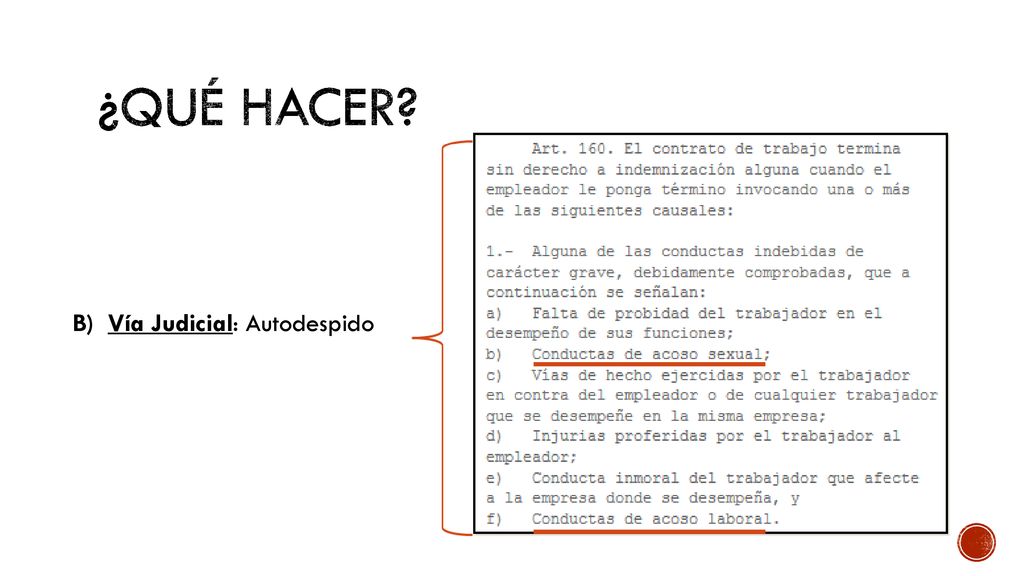 ¿QUÉ HACER?

B) Vía Judicial: Autodespido

Art. 160. El contrato de trabajo termina sin derecho a indemnización alguna cuando el empleador le ponga término invocando una o más de las siguientes causales:

1.- Alguna de las conductas indebidas de carácter grave, debidamente comprobadas, que a continuación se señalan:
a) Falta de probidad del trabajador en el desempeño de sus funciones;
b) Conductas de acoso sexual;
c) Vías de hecho ejercidas por el trabajador en contra del empleador o de cualquier trabajador que se desempeñe en la misma empresa;
d) Injurias proferidas por el trabajador al empleador;
e) Conducta inmoral del trabajador que afecte a la empresa donde se desempeña, y
f) Conductas de acoso laboral.